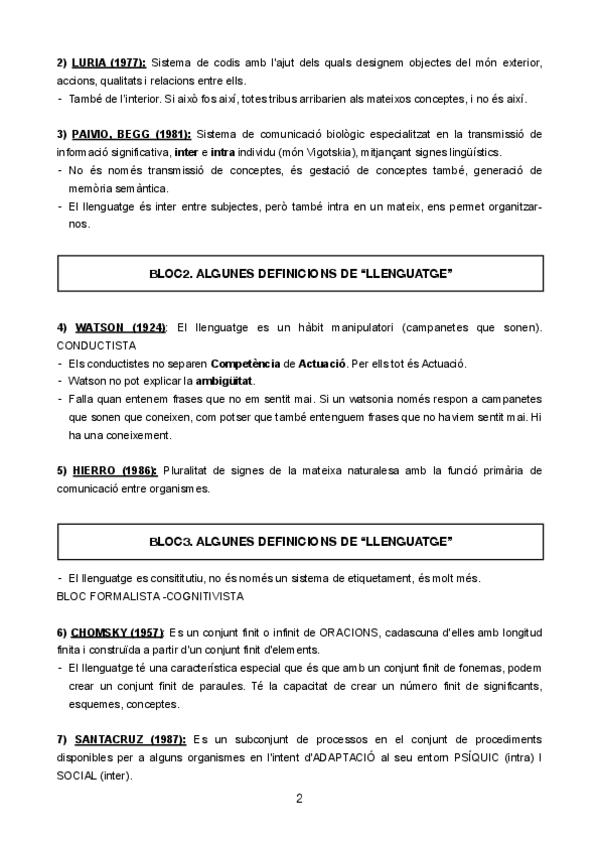 2) LURIA (1977): Sistema de codis amb l'ajut dels quals designem objectes del món exterior, accions, qualitats i relacions entre ells.
- També de l'interior. Si això fos així, totes tribus arribarien als mateixos conceptes, i no és així.

3) PAIVIO, BEGG (1981): Sistema de comunicació biològic especialitzat en la transmissió de informació significativa, inter e intra individu (món Vigotskia), mitjançant signes lingüístics.
- No és només transmissió de conceptes, és gestació de conceptes també, generació de memòria semàntica.
- El llenguatge és inter entre subjectes, però també intra en un mateix, ens permet organitzar-nos.

BLOC2. ALGUNES DEFINICIONS DE "LLENGUATGE"

4) WATSON (1924): El llenguatge es un hàbit manipulatori (campanetes que sonen). CONDUCTISTA
- Els conductistes no separen Competència de Actuació. Per ells tot és Actuació.
- Watson no pot explicar la ambigüitat.
- Falla quan entenem frases que no em sentit mai. Si un watsonia només respon a campanetes que sonen que coneixen, com potser que també entenguem frases que no haviem sentit mai. Hi ha una coneixement.

5) HIERRO (1986): Pluralitat de signes de la mateixa naturalesa amb la funció primària de comunicació entre organismes.

BLOC3. ALGUNES DEFINICIONS DE "LLENGUATGE"

- El llenguatge es consititutiu, no és només un sistema de etiquetament, és molt més.
BLOC FORMALISTA -COGNITIVISTA

6) CHOMSKY (1957): Es un conjunt finit o infinit de ORACIONS, cadascuna d'elles amb longitud finita i construïda a partir d'un conjunt finit d'elements.
- El llenguatge té una característica especial que és que amb un conjunt finit de fonemas, podem crear un conjunt finit de paraules. Té la capacitat de crear un número finit de significants, esquemes, conceptes.

7) SANTACRUZ (1987): Es un subconjunt de processos en el conjunt de procediments disponibles per a alguns organismes en l'intent d'ADAPTACIÓ al seu entorn PSÍQUIC (intra) I SOCIAL (inter).

2